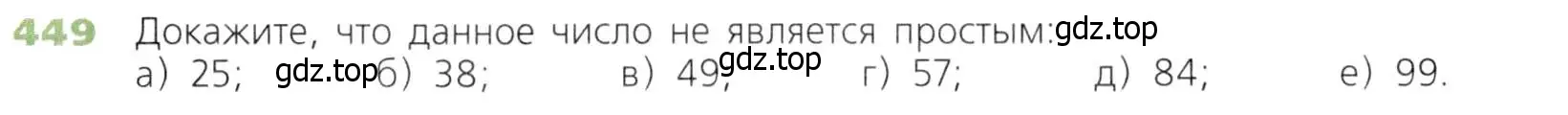 449 Докажите, что данное число не является простым: gdz.top
а) 25; gdz.top б) 38; в) 49; gdz.top г) 57; д) 84; е) 99.